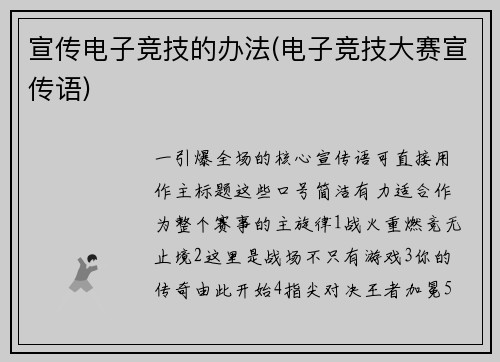 宣传电子竞技的办法(电子竞技大赛宣传语)

一引爆全场的核心宣传语可直接用作主标题这些口号简洁有力适合作为整个赛事的主旋律1战火重燃竞无止境2这里是战场不只有游戏3你的传奇由此开始4指尖对决王者加冕5